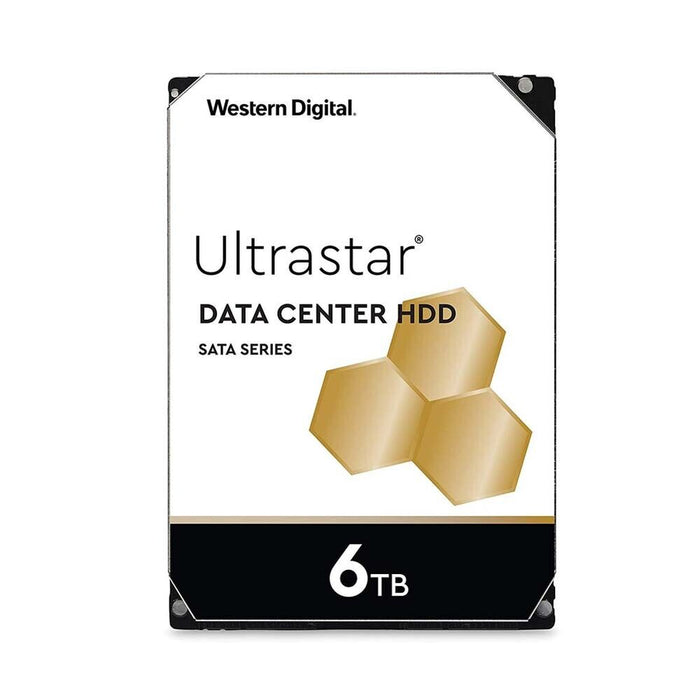 Western Digital.

Ultrastar®

DATA CENTER HDD

SATA SERIES

6TB